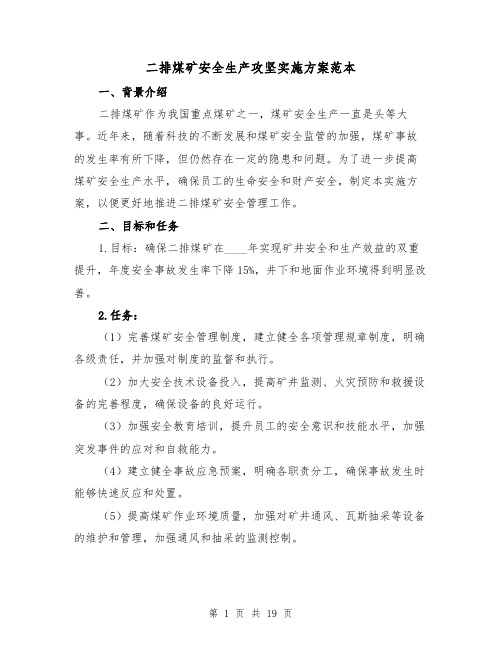 二排煤矿安全生产攻坚实施方案范本

一、背景介绍

二排煤矿作为我国重点煤矿之一，煤矿安全生产一直是头等大事。近年来，随着科技的不断发展和煤矿安全监管的加强，煤矿事故的发生率有所下降，但仍然存在一定的隐患和问题。为了进一步提高煤矿安全生产水平，确保员工的生命安全和财产安全，制定本实施方案，以便更好地推进二排煤矿安全管理工作。

二、目标和任务

1.目标：确保二排煤矿在____年实现矿井安全和生产效益的双重提升，年度安全事故发生率下降15%，井下和地面作业环境得到明显改善。

2.任务：

（1）完善煤矿安全管理制度，建立健全各项管理规章制度，明确各级责任，并加强对制度的监督和执行。

（2）加大安全技术设备投入，提高矿井监测、火灾预防和救援设备的完善程度，确保设备的良好运行。

（3）加强安全教育培训，提升员工的安全意识和技能水平，加强突发事件的应对和自救能力。

（4）建立健全事故应急预案，明确各职责分工，确保事故发生时能够快速反应和处置。

（5）提高煤矿作业环境质量，加强对矿井通风、瓦斯抽采等设备的维护和管理，加强通风和抽采的监测控制。

第 1 页 共 19 页